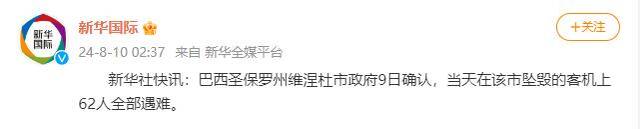 新华国际

新华国际

+关注

24-8-10 02:37 来自 新华全媒平台

新华社快讯：巴西圣保罗州维涅杜市政府9日确认，当天在该市坠毁的客机上62人全部遇难。